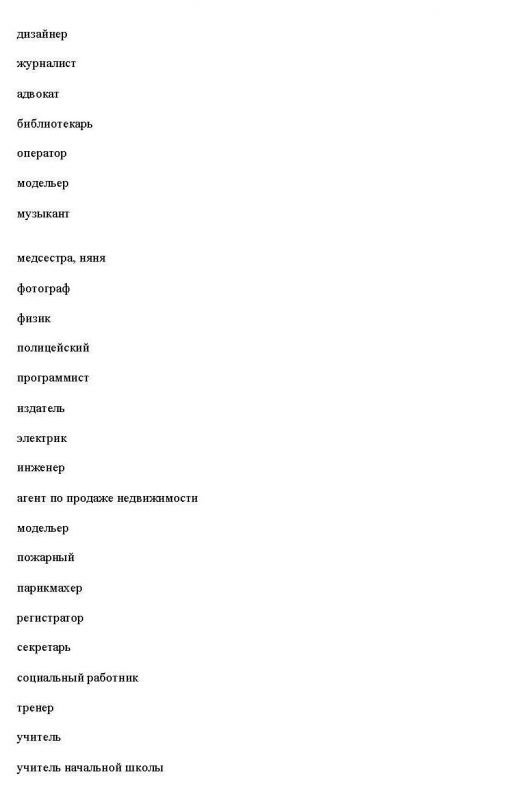 дизайнер

журналист

адвокат

библиотекарь

оператор

модельер

музыкант

медсестра, няня

фотограф

физик

полицейский

программист

издатель

электрик

инженер

агент по продаже недвижимости

модельер

пожарный

парикмахер

регистратор

секретарь

социальный работник

тренер

учитель

учитель начальной школы